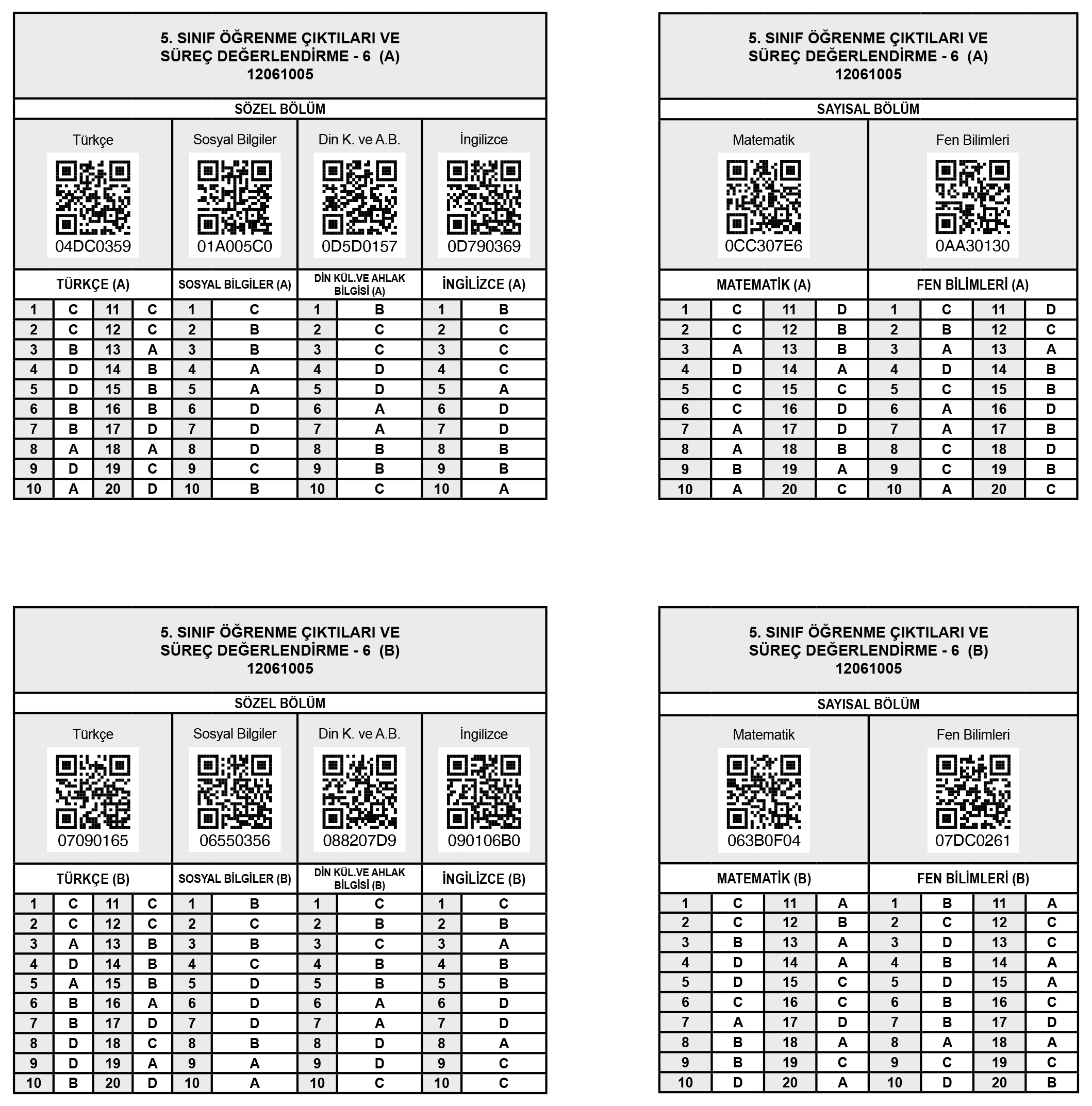 5. SINIF ÖĞRENME ÇIKTILARI VE
SÜREÇ DEĞERLENDİRME - 6 (A)
12061005

SÖZEL BÖLÜM

Türkçe 04DC0359
Sosyal Bilgiler 01A005C0
Din K. ve A.B. 0D5D0157
İngilizce 0D790369

| TÜRKÇE (A) | | | | SOSYAL BİLGİLER (A) | | DİN KÜL.VE AHLAK BİLGİSİ (A) | | İNGİLİZCE (A) | |
|---|---|---|---|---|---|---|---|---|---|
| 1 | C | 11 | C | 1 | C | 1 | B | 1 | B |
| 2 | C | 12 | C | 2 | B | 2 | C | 2 | C |
| 3 | B | 13 | A | 3 | B | 3 | C | 3 | C |
| 4 | D | 14 | B | 4 | A | 4 | D | 4 | C |
| 5 | D | 15 | B | 5 | A | 5 | D | 5 | A |
| 6 | B | 16 | B | 6 | D | 6 | A | 6 | D |
| 7 | B | 17 | D | 7 | D | 7 | A | 7 | D |
| 8 | A | 18 | A | 8 | D | 8 | B | 8 | B |
| 9 | D | 19 | C | 9 | C | 9 | B | 9 | B |
| 10 | A | 20 | D | 10 | B | 10 | C | 10 | A |

5. SINIF ÖĞRENME ÇIKTILARI VE
SÜREÇ DEĞERLENDİRME - 6 (A)
12061005

SAYISAL BÖLÜM

Matematik 0CC307E6
Fen Bilimleri 0AA30130

| MATEMATİK (A) | | | | FEN BİLİMLERİ (A) | | | |
|---|---|---|---|---|---|---|---|
| 1 | C | 11 | D | 1 | C | 11 | D |
| 2 | C | 12 | B | 2 | B | 12 | C |
| 3 | A | 13 | B | 3 | A | 13 | A |
| 4 | D | 14 | A | 4 | D | 14 | B |
| 5 | C | 15 | C | 5 | C | 15 | B |
| 6 | C | 16 | D | 6 | A | 16 | D |
| 7 | A | 17 | D | 7 | A | 17 | B |
| 8 | A | 18 | B | 8 | C | 18 | D |
| 9 | B | 19 | A | 9 | C | 19 | B |
| 10 | A | 20 | C | 10 | A | 20 | C |

5. SINIF ÖĞRENME ÇIKTILARI VE
SÜREÇ DEĞERLENDİRME - 6 (B)
12061005

SÖZEL BÖLÜM

Türkçe 07090165
Sosyal Bilgiler 06550356
Din K. ve A.B. 088207D9
İngilizce 090106B0

| TÜRKÇE (B) | | | | SOSYAL BİLGİLER (B) | | DİN KÜL.VE AHLAK BİLGİSİ (B) | | İNGİLİZCE (B) | |
|---|---|---|---|---|---|---|---|---|---|
| 1 | C | 11 | C | 1 | B | 1 | C | 1 | C |
| 2 | C | 12 | C | 2 | C | 2 | B | 2 | B |
| 3 | A | 13 | B | 3 | B | 3 | C | 3 | A |
| 4 | D | 14 | B | 4 | C | 4 | B | 4 | B |
| 5 | A | 15 | B | 5 | D | 5 | B | 5 | B |
| 6 | B | 16 | A | 6 | D | 6 | A | 6 | D |
| 7 | B | 17 | D | 7 | D | 7 | A | 7 | D |
| 8 | D | 18 | C | 8 | B | 8 | D | 8 | A |
| 9 | D | 19 | A | 9 | A | 9 | D | 9 | C |
| 10 | B | 20 | D | 10 | A | 10 | C | 10 | C |

5. SINIF ÖĞRENME ÇIKTILARI VE
SÜREÇ DEĞERLENDİRME - 6 (B)
12061005

SAYISAL BÖLÜM

Matematik 063B0F04
Fen Bilimleri 07DC0261

| MATEMATİK (B) | | | | FEN BİLİMLERİ (B) | | | |
|---|---|---|---|---|---|---|---|
| 1 | C | 11 | A | 1 | B | 11 | A |
| 2 | C | 12 | B | 2 | C | 12 | C |
| 3 | B | 13 | A | 3 | D | 13 | C |
| 4 | D | 14 | A | 4 | B | 14 | A |
| 5 | D | 15 | C | 5 | D | 15 | A |
| 6 | C | 16 | C | 6 | B | 16 | C |
| 7 | A | 17 | D | 7 | B | 17 | D |
| 8 | B | 18 | A | 8 | A | 18 | A |
| 9 | B | 19 | C | 9 | C | 19 | C |
| 10 | D | 20 | A | 10 | D | 20 | B |